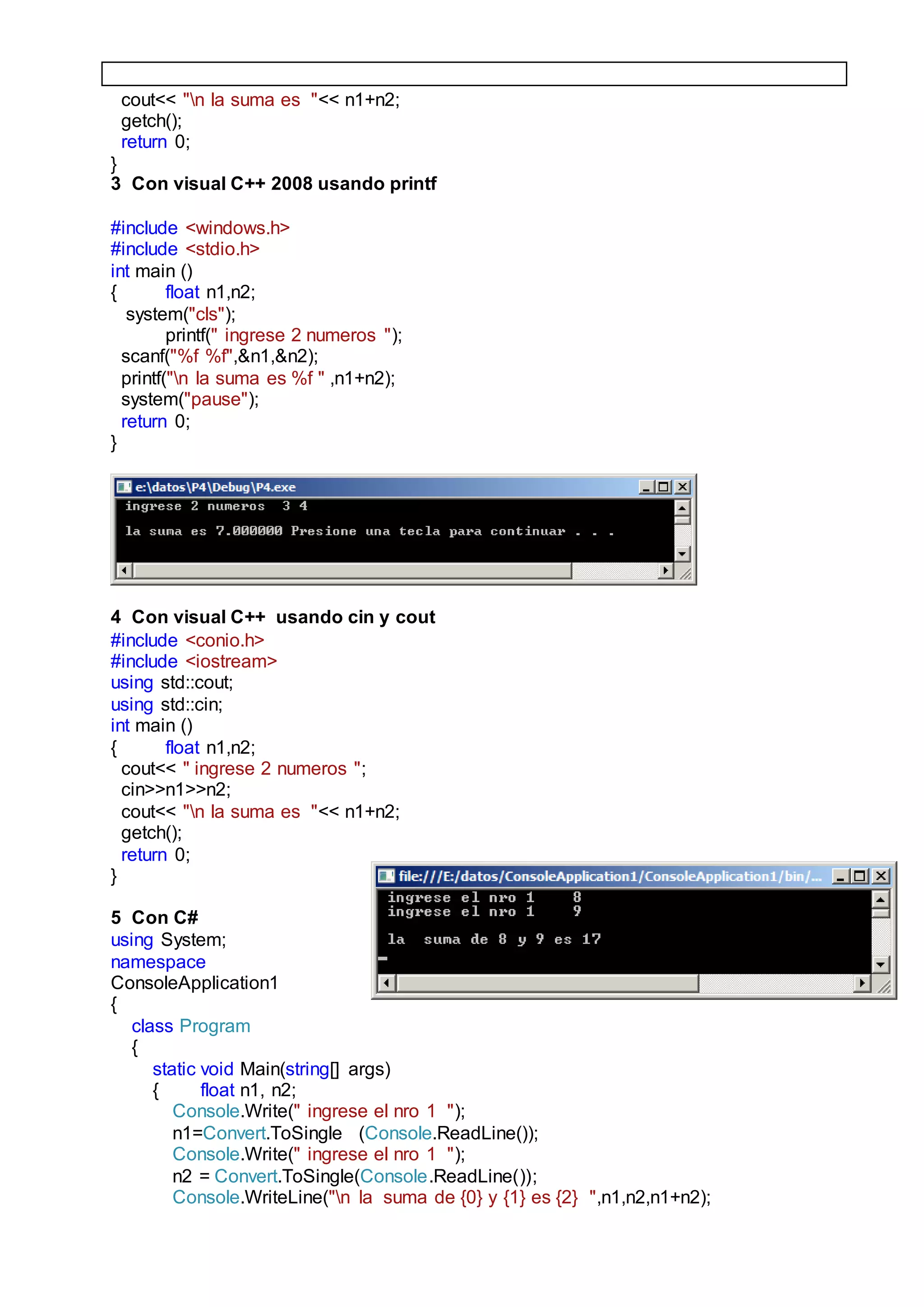 cout<< "\n la suma es "<< n1+n2;
getch();
return 0;
}
3 Con visual C++ 2008 usando printf

#include <windows.h>
#include <stdio.h>
int main ()
{ float n1,n2;
system("cls");
printf(" ingrese 2 numeros ");
scanf("%f %f",&n1,&n2);
printf("\n la suma es %f " ,n1+n2);
system("pause");
return 0;
}

e:\datos\P4\Debug\P4.exe
ingrese 2 numeros 3 4

la suma es 7.000000 Presione una tecla para continuar . . .

4 Con visual C++ usando cin y cout
#include <conio.h>
#include <iostream>
using std::cout;
using std::cin;
int main ()
{ float n1,n2;
cout<< " ingrese 2 numeros ";
cin>>n1>>n2;
cout<< "\n la suma es "<< n1+n2;
getch();
return 0;
}

file:///E:/datos/ConsoleApplication1/ConsoleApplication1/bin/...
ingrese el nro 1 8
ingrese el nro 1 9

la suma de 8 y 9 es 17

5 Con C#
using System;
namespace
ConsoleApplication1
{
class Program
{
static void Main(string[] args)
{ float n1, n2;
Console.Write(" ingrese el nro 1 ");
n1=Convert.ToSingle (Console.ReadLine());
Console.Write(" ingrese el nro 1 ");
n2 = Convert.ToSingle(Console.ReadLine());
Console.WriteLine("\n la suma de {0} y {1} es {2} ",n1,n2,n1+n2);